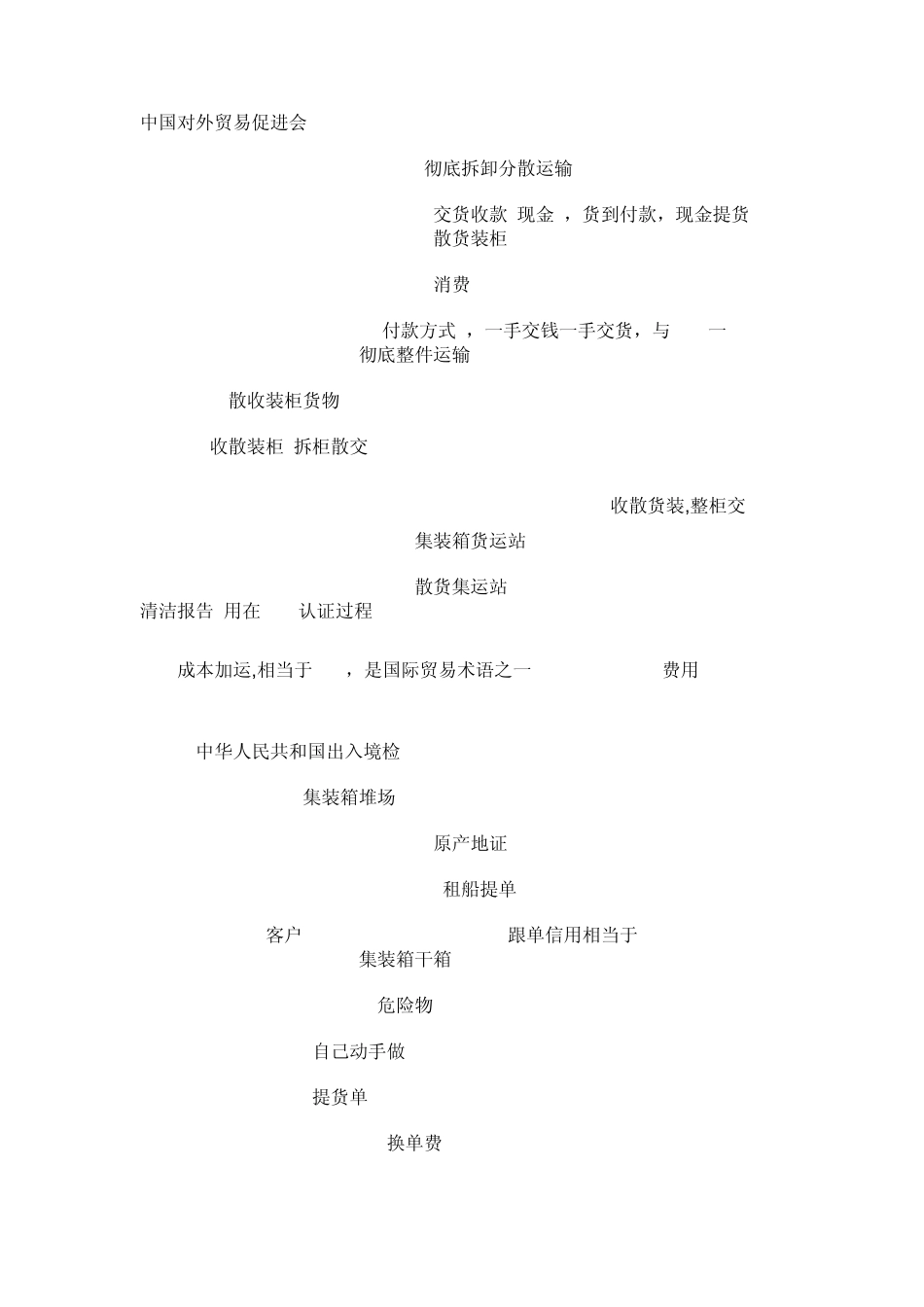 中国对外贸易促进会

彻底拆卸分散运输

交货收款 现金 ，货到付款，现金提货
散货装柜

消费

付款方式 ，一手交钱一手交货，与 一
彻底整件运输

散收装柜货物

收散装柜 拆柜散交

收散货装,整柜交

集装箱货运站

散货集运站

清洁报告 用在 认证过程

成本加运,相当于 ，是国际贸易术语之一 费用

中华人民共和国出入境检

集装箱堆场

原产地证

租船提单

客户 跟单信用相当于
集装箱干箱

危险物

自己动手做

提货单

换单费